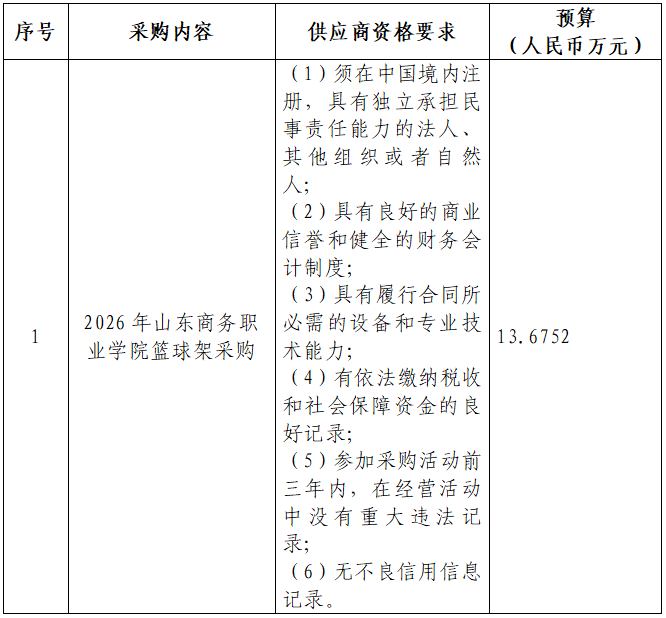 | 序号 | 采购内容 | 供应商资格要求 | 预算（人民币万元） |
|---|---|---|---|
| 1 | 2026年山东商务职业学院篮球架采购 | （1）须在中国境内注册，具有独立承担民事责任能力的法人、其他组织或者自然人；（2）具有良好的商业信誉和健全的财务会计制度；（3）具有履行合同所必需的设备和专业技术能力；（4）有依法缴纳税收和社会保障资金的良好记录；（5）参加采购活动前三年内，在经营活动中没有重大违法记录；（6）无不良信用信息记录。 | 13.6752 |